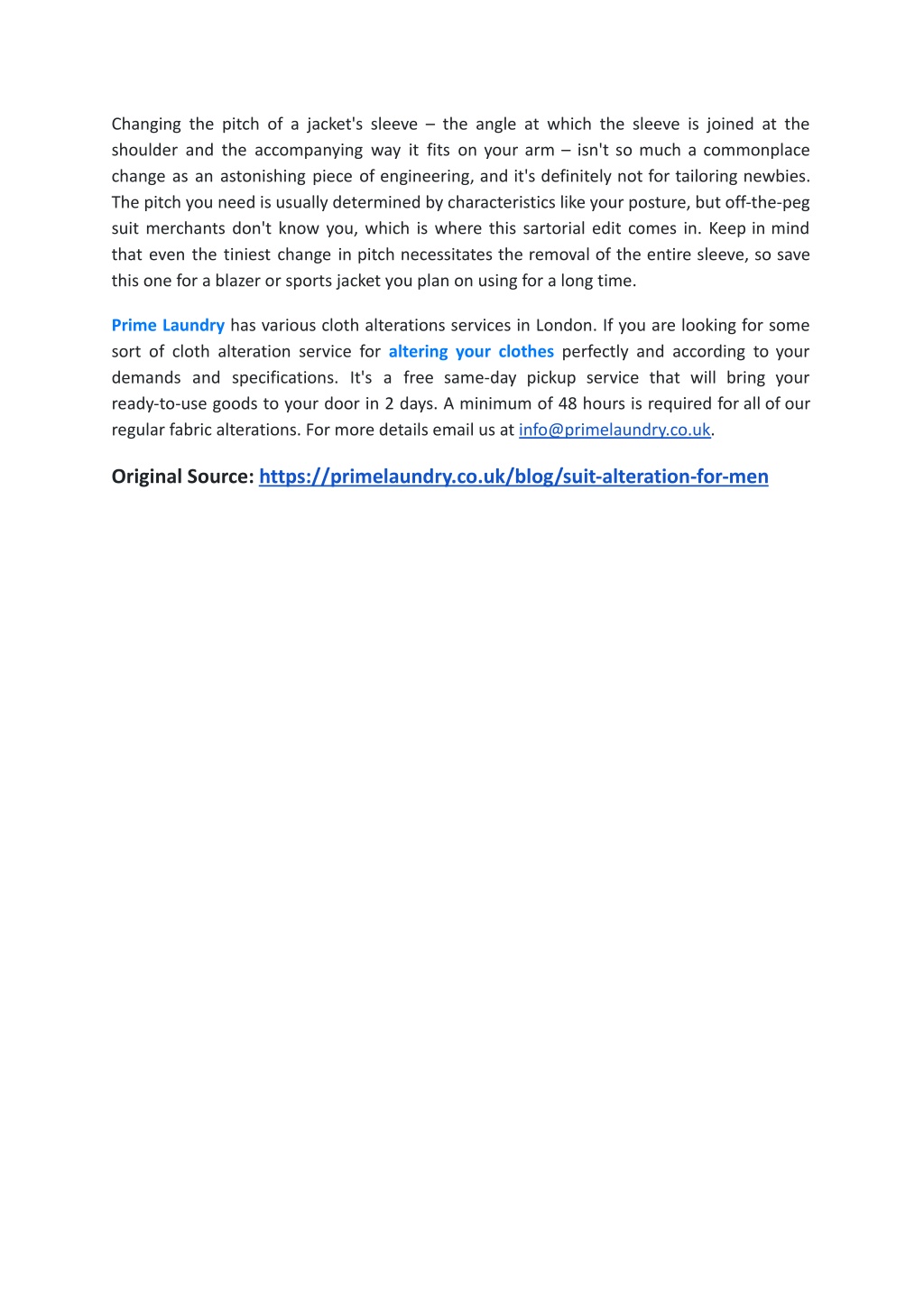 Changing the pitch of a jacket's sleeve – the angle at which the sleeve is joined at the shoulder and the accompanying way it fits on your arm – isn't so much a commonplace change as an astonishing piece of engineering, and it's definitely not for tailoring newbies. The pitch you need is usually determined by characteristics like your posture, but off-the-peg suit merchants don't know you, which is where this sartorial edit comes in. Keep in mind that even the tiniest change in pitch necessitates the removal of the entire sleeve, so save this one for a blazer or sports jacket you plan on using for a long time.

Prime Laundry has various cloth alterations services in London. If you are looking for some sort of cloth alteration service for altering your clothes perfectly and according to your demands and specifications. It's a free same-day pickup service that will bring your ready-to-use goods to your door in 2 days. A minimum of 48 hours is required for all of our regular fabric alterations. For more details email us at info@primelaundry.co.uk.

Original Source: https://primelaundry.co.uk/blog/suit-alteration-for-men